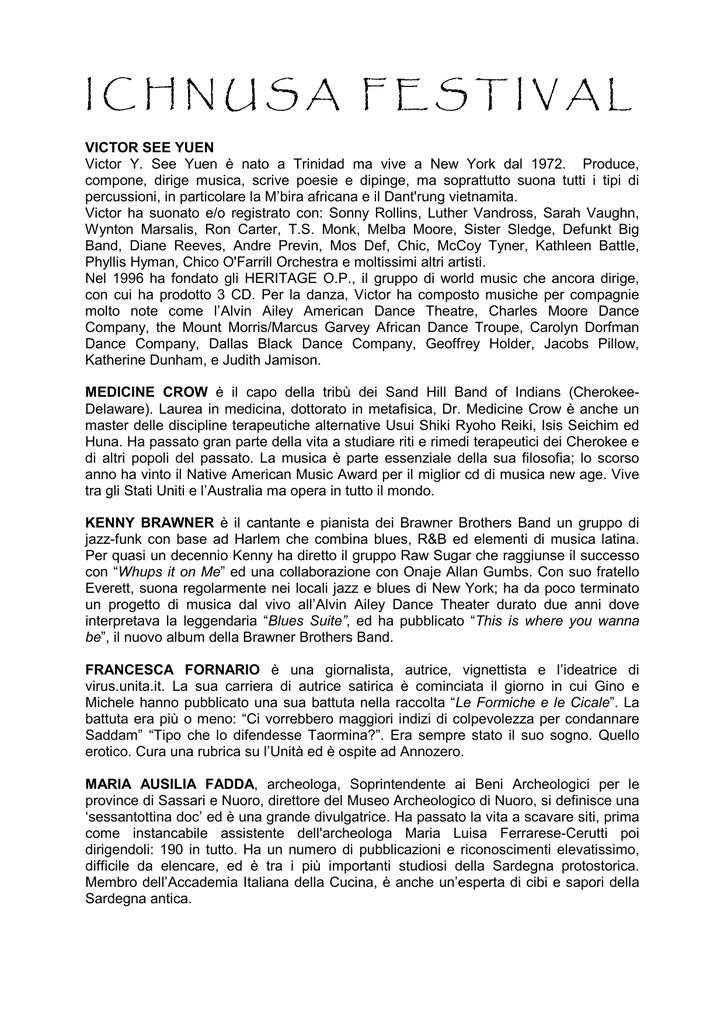 ICHNUSA FESTIVAL

VICTOR SEE YUEN
Victor Y. See Yuen è nato a Trinidad ma vive a New York dal 1972. Produce, compone, dirige musica, scrive poesie e dipinge, ma soprattutto suona tutti i tipi di percussioni, in particolare la M'bira africana e il Dant'rung vietnamita.
Victor ha suonato e/o registrato con: Sonny Rollins, Luther Vandross, Sarah Vaughn, Wynton Marsalis, Ron Carter, T.S. Monk, Melba Moore, Sister Sledge, Defunkt Big Band, Diane Reeves, Andre Previn, Mos Def, Chic, McCoy Tyner, Kathleen Battle, Phyllis Hyman, Chico O'Farrill Orchestra e moltissimi altri artisti.
Nel 1996 ha fondato gli HERITAGE O.P., il gruppo di world music che ancora dirige, con cui ha prodotto 3 CD. Per la danza, Victor ha composto musiche per compagnie molto note come l'Alvin Ailey American Dance Theatre, Charles Moore Dance Company, the Mount Morris/Marcus Garvey African Dance Troupe, Carolyn Dorfman Dance Company, Dallas Black Dance Company, Geoffrey Holder, Jacobs Pillow, Katherine Dunham, e Judith Jamison.

MEDICINE CROW è il capo della tribù dei Sand Hill Band of Indians (Cherokee-Delaware). Laurea in medicina, dottorato in metafisica, Dr. Medicine Crow è anche un master delle discipline terapeutiche alternative Usui Shiki Ryoho Reiki, Isis Seichim ed Huna. Ha passato gran parte della vita a studiare riti e rimedi terapeutici dei Cherokee e di altri popoli del passato. La musica è parte essenziale della sua filosofia; lo scorso anno ha vinto il Native American Music Award per il miglior cd di musica new age. Vive tra gli Stati Uniti e l'Australia ma opera in tutto il mondo.

KENNY BRAWNER è il cantante e pianista dei Brawner Brothers Band un gruppo di jazz-funk con base ad Harlem che combina blues, R&B ed elementi di musica latina. Per quasi un decennio Kenny ha diretto il gruppo Raw Sugar che raggiunse il successo con "Whups it on Me" ed una collaborazione con Onaje Allan Gumbs. Con suo fratello Everett, suona regolarmente nei locali jazz e blues di New York; ha da poco terminato un progetto di musica dal vivo all'Alvin Ailey Dance Theater durato due anni dove interpretava la leggendaria "Blues Suite", ed ha pubblicato "This is where you wanna be", il nuovo album della Brawner Brothers Band.

FRANCESCA FORNARIO è una giornalista, autrice, vignettista e l'ideatrice di virus.unita.it. La sua carriera di autrice satirica è cominciata il giorno in cui Gino e Michele hanno pubblicato una sua battuta nella raccolta "Le Formiche e le Cicale". La battuta era più o meno: "Ci vorrebbero maggiori indizi di colpevolezza per condannare Saddam" "Tipo che lo difendesse Taormina?". Era sempre stato il suo sogno. Quello erotico. Cura una rubrica su l'Unità ed è ospite ad Annozero.

MARIA AUSILIA FADDA, archeologa, Soprintendente ai Beni Archeologici per le province di Sassari e Nuoro, direttore del Museo Archeologico di Nuoro, si definisce una 'sessantottina doc' ed è una grande divulgatrice. Ha passato la vita a scavare siti, prima come instancabile assistente dell'archeologa Maria Luisa Ferrarese-Cerutti poi dirigendoli: 190 in tutto. Ha un numero di pubblicazioni e riconoscimenti elevatissimo, difficile da elencare, ed è tra i più importanti studiosi della Sardegna protostorica. Membro dell'Accademia Italiana della Cucina, è anche un'esperta di cibi e sapori della Sardegna antica.